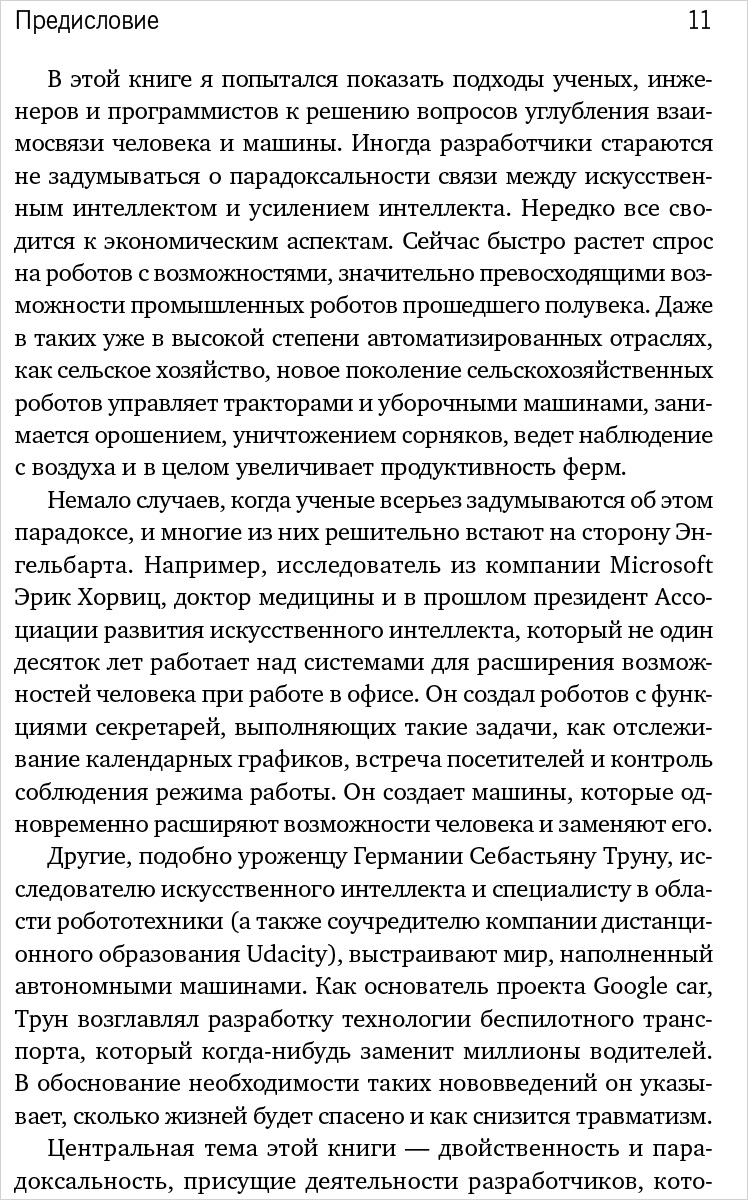 Предисловие 11

В этой книге я попытался показать подходы ученых, инженеров и программистов к решению вопросов углубления взаимосвязи человека и машины. Иногда разработчики стараются не задумываться о парадоксальности связи между искусственным интеллектом и усилением интеллекта. Нередко все сводится к экономическим аспектам. Сейчас быстро растет спрос на роботов с возможностями, значительно превосходящими возможности промышленных роботов прошедшего полувека. Даже в таких уже в высокой степени автоматизированных отраслях, как сельское хозяйство, новое поколение сельскохозяйственных роботов управляет тракторами и уборочными машинами, занимается орошением, уничтожением сорняков, ведет наблюдение с воздуха и в целом увеличивает продуктивность ферм.

Немало случаев, когда ученые всерьез задумываются об этом парадоксе, и многие из них решительно встают на сторону Энгельбарта. Например, исследователь из компании Microsoft Эрик Хорвиц, доктор медицины и в прошлом президент Ассоциации развития искусственного интеллекта, который не один десяток лет работает над системами для расширения возможностей человека при работе в офисе. Он создал роботов с функциями секретарей, выполняющих такие задачи, как отслеживание календарных графиков, встреча посетителей и контроль соблюдения режима работы. Он создает машины, которые одновременно расширяют возможности человека и заменяют его.

Другие, подобно уроженцу Германии Себастьяну Труну, исследователю искусственного интеллекта и специалисту в области робототехники (а также соучредителю компании дистанционного образования Udacity), выстраивают мир, наполненный автономными машинами. Как основатель проекта Google car, Трун возглавлял разработку технологии беспилотного транспорта, который когда-нибудь заменит миллионы водителей. В обоснование необходимости таких нововведений он указывает, сколько жизней будет спасено и как снизится травматизм.

Центральная тема этой книги — двойственность и парадоксальность, присущие деятельности разработчиков, кото-